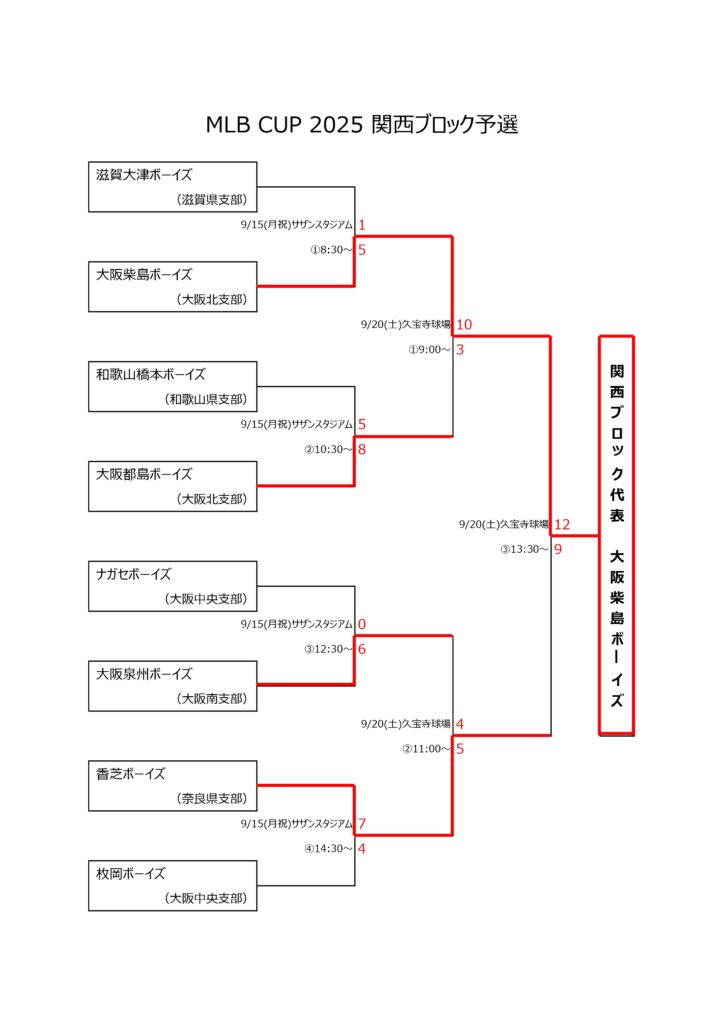 MLB CUP 2025 関西ブロック予選

滋賀大津ボーイズ
（滋賀県支部）

9/15(月祝)サザンスタジアム 1
①8:30～ 5

大阪柴島ボーイズ
（大阪北支部）

9/20(土)久宝寺球場 10
①9:00～ 3

和歌山橋本ボーイズ
（和歌山県支部）

9/15(月祝)サザンスタジアム 5
②10:30～ 8

大阪都島ボーイズ
（大阪北支部）

9/20(土)久宝寺球場 12
③13:30～ 9

ナガセボーイズ
（大阪中央支部）

9/15(月祝)サザンスタジアム 0
③12:30～ 6

大阪泉州ボーイズ
（大阪南支部）

9/20(土)久宝寺球場 4
②11:00～ 5

香芝ボーイズ
（奈良県支部）

9/15(月祝)サザンスタジアム 7
④14:30～ 4

枚岡ボーイズ
（大阪中央支部）

関西ブロック代表

大阪柴島ボーイズ